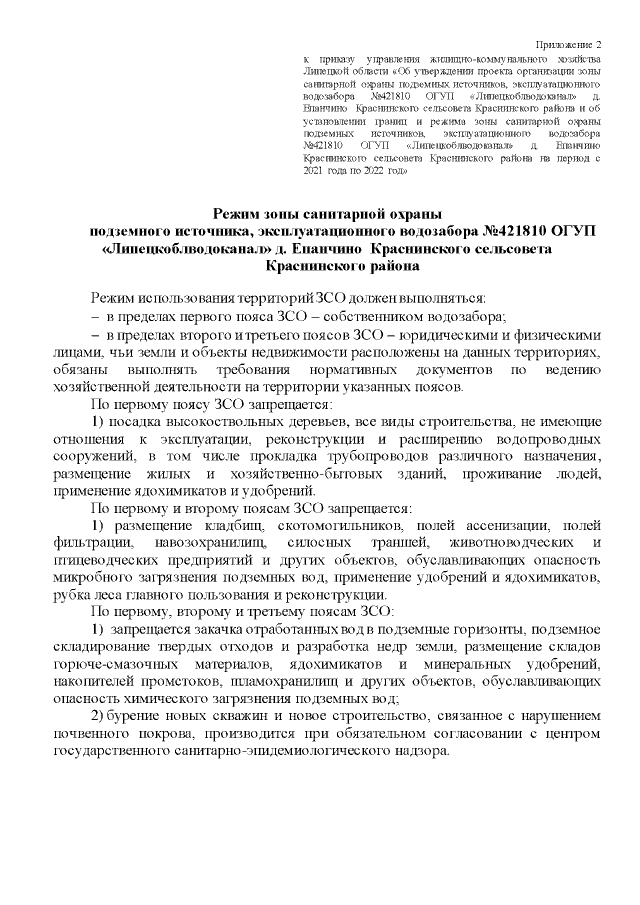 Приложение 2
к приказу управления жилищно-коммунального хозяйства Липецкой области «Об утверждении проекта организации зоны санитарной охраны подземных источников, эксплуатационного водозабора №421810 ОГУП «Липецкоблводоканал» д. Епанчино Краснинского сельсовета Краснинского района и об установлении границ и режима зоны санитарной охраны подземных источников, эксплуатационного водозабора №421810 ОГУП «Липецкоблводоканал» д. Епанчино Краснинского сельсовета Краснинского района на период с 2021 года по 2022 год»

Режим зоны санитарной охраны подземного источника, эксплуатационного водозабора №421810 ОГУП «Липецкоблводоканал» д. Епанчино Краснинского сельсовета Краснинского района

Режим использования территорий ЗСО должен выполняться:
– в пределах первого пояса ЗСО – собственником водозабора;
– в пределах второго и третьего поясов ЗСО – юридическими и физическими лицами, чьи земли и объекты недвижимости расположены на данных территориях, обязаны выполнять требования нормативных документов по ведению хозяйственной деятельности на территории указанных поясов.

По первому поясу ЗСО запрещается:
1) посадка высокоствольных деревьев, все виды строительства, не имеющие отношения к эксплуатации, реконструкции и расширению водопроводных сооружений, в том числе прокладка трубопроводов различного назначения, размещение жилых и хозяйственно-бытовых зданий, проживание людей, применение ядохимикатов и удобрений.

По первому и второму поясам ЗСО запрещается:
1) размещение кладбищ, скотомогильников, полей ассенизации, полей фильтрации, навозохранилищ, силосных траншей, животноводческих и птицеводческих предприятий и других объектов, обуславливающих опасность микробного загрязнения подземных вод, применение удобрений и ядохимикатов, рубка леса главного пользования и реконструкции.

По первому, второму и третьему поясам ЗСО:
1) запрещается закачка отработанных вод в подземные горизонты, подземное складирование твердых отходов и разработка недр земли, размещение складов горюче-смазочных материалов, ядохимикатов и минеральных удобрений, накопителей промстоков, шламохранилищ и других объектов, обуславливающих опасность химического загрязнения подземных вод;
2) бурение новых скважин и новое строительство, связанное с нарушением почвенного покрова, производится при обязательном согласовании с центром государственного санитарно-эпидемиологического надзора.